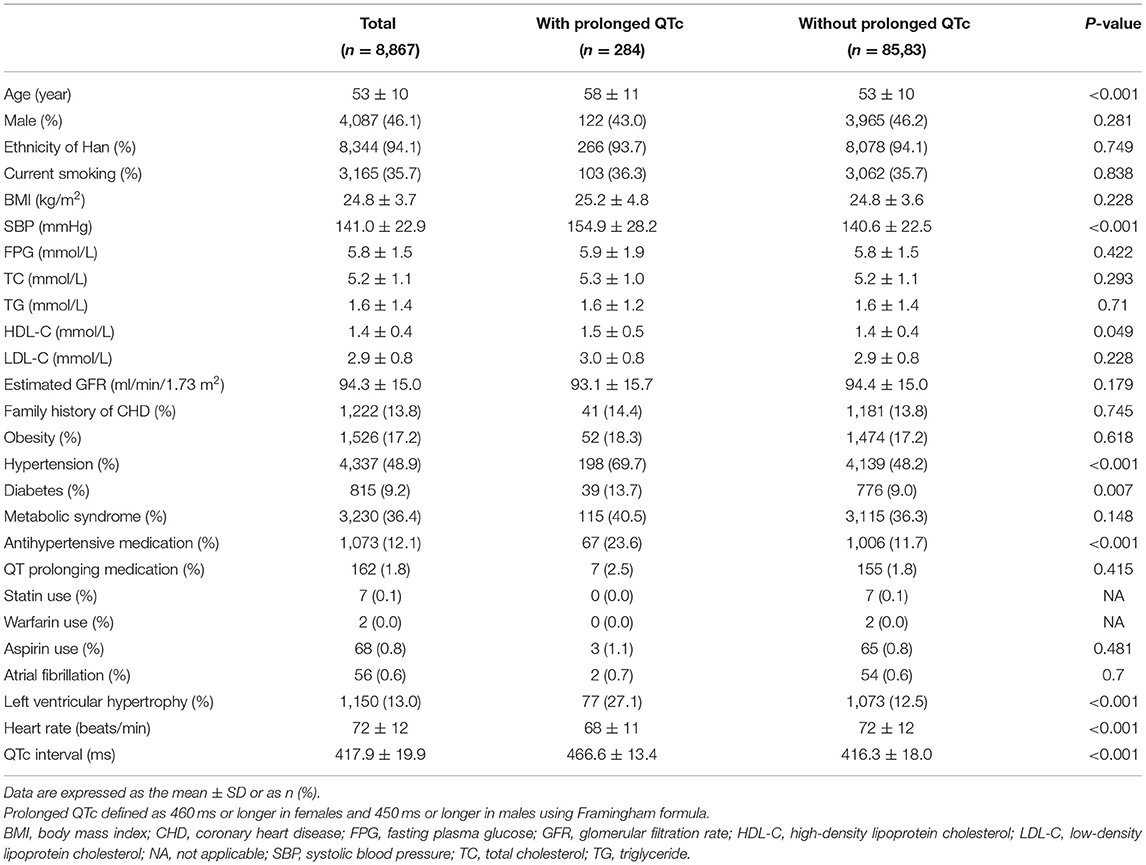 |  | Total ($n$ = 8,867) | With prolonged QTc ($n$ = 284) | Without prolonged QTc ($n$ = 85,83) | $P$-value |
|---|---|---|---|---|
| Age (year) | 53 ± 10 | 58 ± 11 | 53 ± 10 | <0.001 |
| Male (%) | 4,087 (46.1) | 122 (43.0) | 3,965 (46.2) | 0.281 |
| Ethnicity of Han (%) | 8,344 (94.1) | 266 (93.7) | 8,078 (94.1) | 0.749 |
| Current smoking (%) | 3,165 (35.7) | 103 (36.3) | 3,062 (35.7) | 0.838 |
| BMI (kg/m$^2$) | 24.8 ± 3.7 | 25.2 ± 4.8 | 24.8 ± 3.6 | 0.228 |
| SBP (mmHg) | 141.0 ± 22.9 | 154.9 ± 28.2 | 140.6 ± 22.5 | <0.001 |
| FPG (mmol/L) | 5.8 ± 1.5 | 5.9 ± 1.9 | 5.8 ± 1.5 | 0.422 |
| TC (mmol/L) | 5.2 ± 1.1 | 5.3 ± 1.0 | 5.2 ± 1.1 | 0.293 |
| TG (mmol/L) | 1.6 ± 1.4 | 1.6 ± 1.2 | 1.6 ± 1.4 | 0.71 |
| HDL-C (mmol/L) | 1.4 ± 0.4 | 1.5 ± 0.5 | 1.4 ± 0.4 | 0.049 |
| LDL-C (mmol/L) | 2.9 ± 0.8 | 3.0 ± 0.8 | 2.9 ± 0.8 | 0.228 |
| Estimated GFR (ml/min/1.73 m$^2$) | 94.3 ± 15.0 | 93.1 ± 15.7 | 94.4 ± 15.0 | 0.179 |
| Family history of CHD (%) | 1,222 (13.8) | 41 (14.4) | 1,181 (13.8) | 0.745 |
| Obesity (%) | 1,526 (17.2) | 52 (18.3) | 1,474 (17.2) | 0.618 |
| Hypertension (%) | 4,337 (48.9) | 198 (69.7) | 4,139 (48.2) | <0.001 |
| Diabetes (%) | 815 (9.2) | 39 (13.7) | 776 (9.0) | 0.007 |
| Metabolic syndrome (%) | 3,230 (36.4) | 115 (40.5) | 3,115 (36.3) | 0.148 |
| Antihypertensive medication (%) | 1,073 (12.1) | 67 (23.6) | 1,006 (11.7) | <0.001 |
| QT prolonging medication (%) | 162 (1.8) | 7 (2.5) | 155 (1.8) | 0.415 |
| Statin use (%) | 7 (0.1) | 0 (0.0) | 7 (0.1) | NA |
| Warfarin use (%) | 2 (0.0) | 0 (0.0) | 2 (0.0) | NA |
| Aspirin use (%) | 68 (0.8) | 3 (1.1) | 65 (0.8) | 0.481 |
| Atrial fibrillation (%) | 56 (0.6) | 2 (0.7) | 54 (0.6) | 0.7 |
| Left ventricular hypertrophy (%) | 1,150 (13.0) | 77 (27.1) | 1,073 (12.5) | <0.001 |
| Heart rate (beats/min) | 72 ± 12 | 68 ± 11 | 72 ± 12 | <0.001 |
| QTc interval (ms) | 417.9 ± 19.9 | 466.6 ± 13.4 | 416.3 ± 18.0 | <0.001 |

Data are expressed as the mean ± SD or as n (%).
Prolonged QTc defined as 460 ms or longer in females and 450 ms or longer in males using Framingham formula.
BMI, body mass index; CHD, coronary heart disease; FPG, fasting plasma glucose; GFR, glomerular filtration rate; HDL-C, high-density lipoprotein cholesterol; LDL-C, low-density lipoprotein cholesterol; NA, not applicable; SBP, systolic blood pressure; TC, total cholesterol; TG, triglyceride.